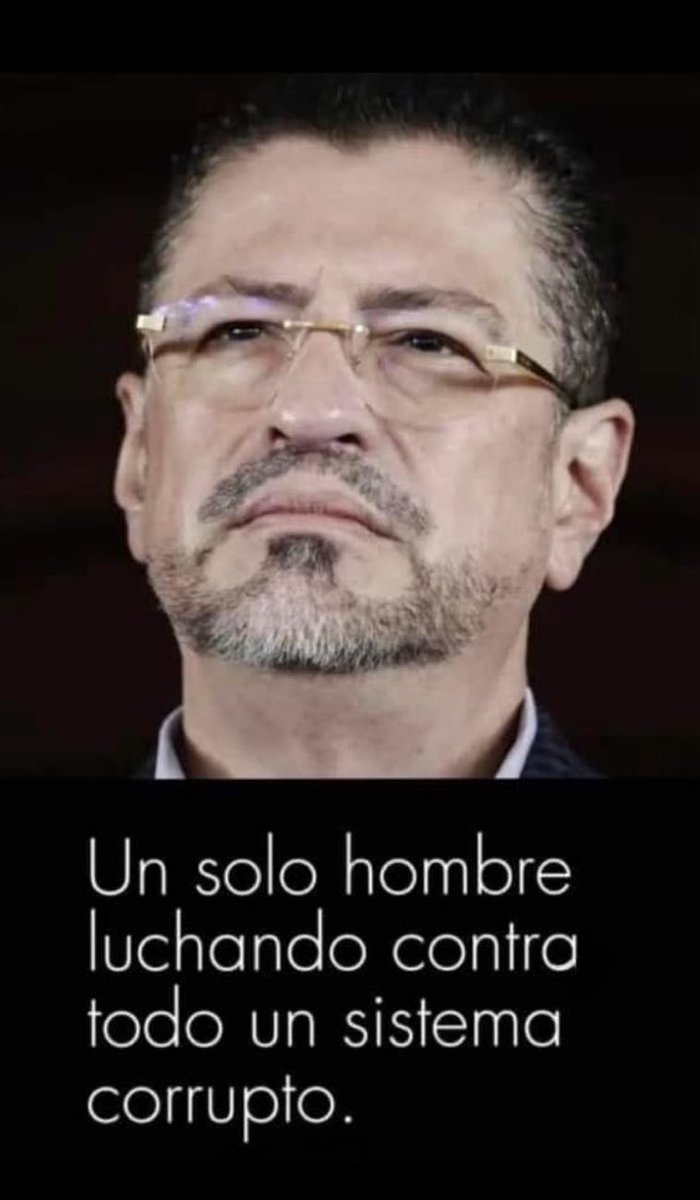 Un solo hombre luchando contra todo un sistema corrupto.